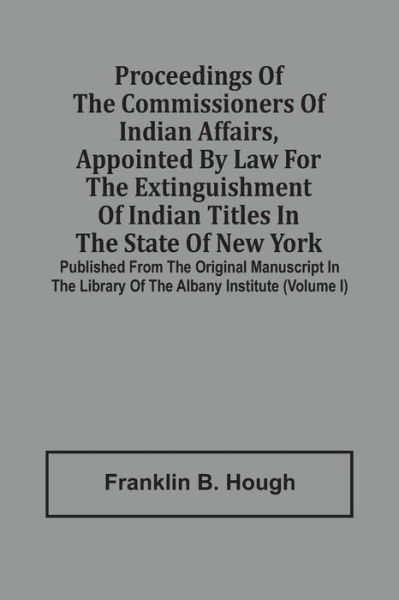 Proceedings Of The Commissioners Of Indian Affairs, Appointed By Law For The Extinguishment Of Indian Titles In The State Of New York

Published From The Original Manuscript In The Library Of The Albany Institute (Volume I)

Franklin B. Hough